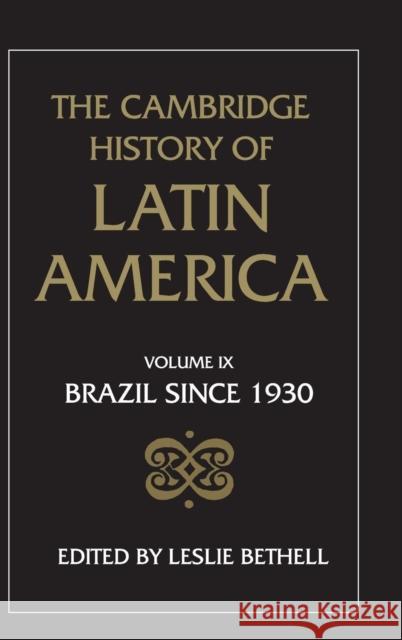 THE CAMBRIDGE HISTORY OF LATIN AMERICA

VOLUME IX
BRAZIL SINCE 1930

EDITED BY LESLIE BETHELL